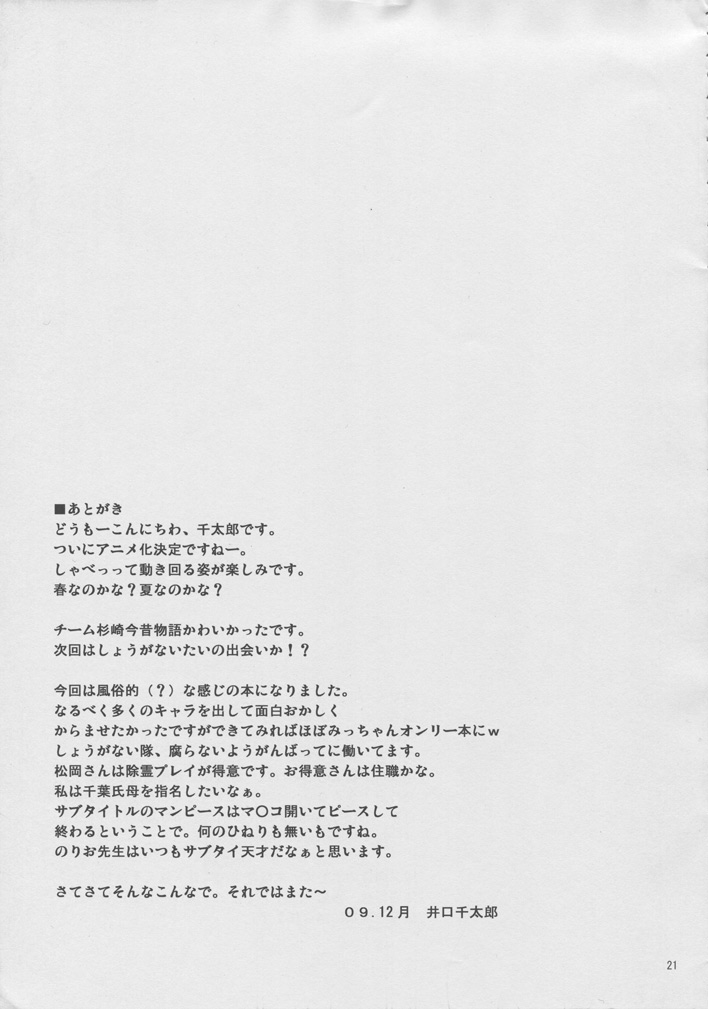 ■あとがき
どうもーこんにちわ、千太郎です。
ついにアニメ化決定ですねー。
しゃべっって動き回る姿が楽しみです。
春なのかな？夏なのかな？

チーム杉崎今昔物語かわいかったです。
次回はしょうがないたいの出会いか！？

今回は風俗的（？）な感じの本になりました。
なるべく多くのキャラを出して面白おかしく
からませたかったですができてみればほぼみっちゃんオンリー本にｗ
しょうがない隊、腐らないようがんばってに働いてます。
松岡さんは除霊プレイが得意です。お得意さんは住職かな。
私は千葉氏母を指名したいなぁ。
サブタイトルのマンピースはマ〇コ開いてピースして
終わるということで。何のひねりも無いもですね。
のりお先生はいつもサブタイ天才だなぁと思います。

さてさてそんなこんなで。それではまた～
０９.１２月　井口千太郎

21